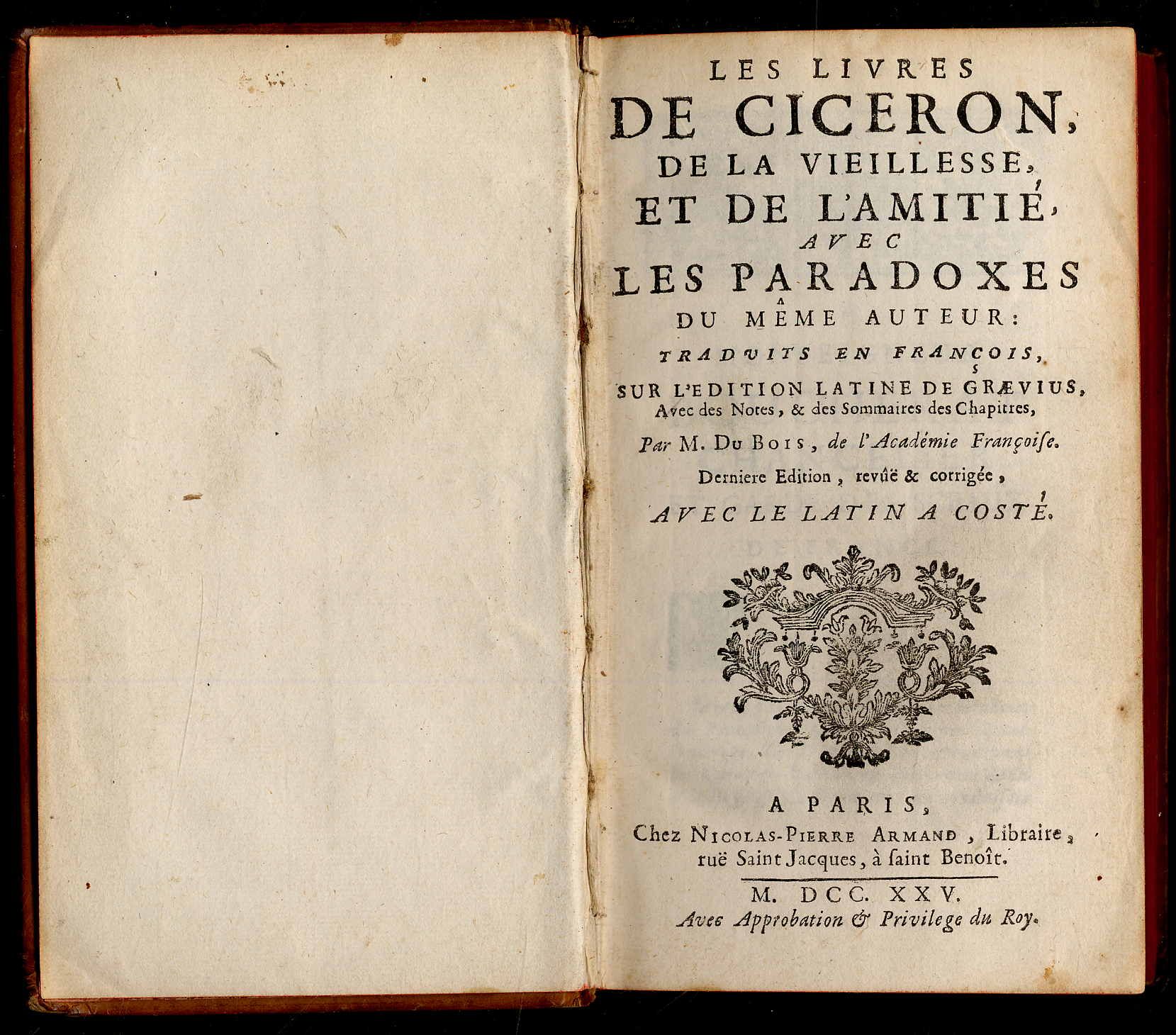 LES LIVRES
DE CICERON,
DE LA VIEILLESSE,
ET DE L'AMITIÉ,
AVEC
LES PARADOXES
DU MÊME AUTEUR:
TRADUITS EN FRANÇOIS,
SUR L'EDITION LATINE DE GRÆVIUS,
Avec des Notes, & des Sommaires des Chapitres,
Par M. DU BOIS, de l'Académie Françoise.
Derniere Edition, revûë & corrigée,
AVEC LE LATIN A COSTÉ.

A PARIS,
Chez NICOLAS-PIERRE ARMAND, Libraire, ruë Saint Jacques, à saint Benoît.
M. DCC. XXV.
Avec Approbation & Privilege du Roy.